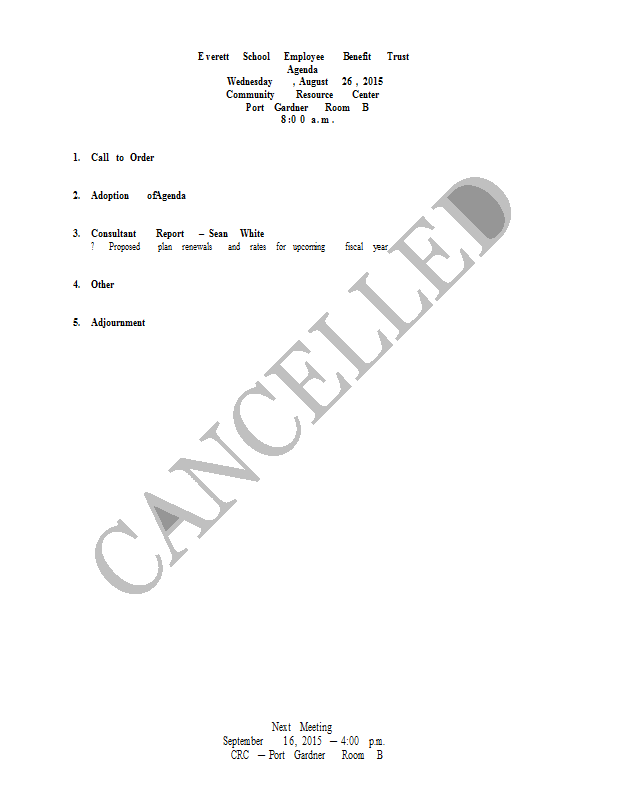 Everett School Employee Benefit Trust
Agenda
Wednesday, August 26, 2015
Community Resource Center
Port Gardner Room B
8:00 a.m.

1. Call to Order

2. Adoption ofAgenda

3. Consultant Report – Sean White
? Proposed plan renewals and rates for upcoming fiscal year

4. Other

5. Adjournment

CANCELLED

Next Meeting
September 16, 2015 – 4:00 p.m.
CRC – Port Gardner Room B